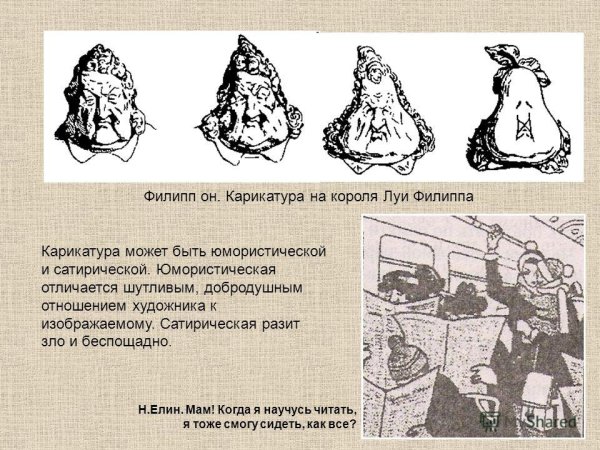 Филипп он. Карикатура на короля Луи Филиппа

Карикатура может быть юмористической и сатирической. Юмористическая отличается шутливым, добродушным отношением художника к изображаемому. Сатирическая разит зло и беспощадно.

Н.Елин. Мам! Когда я научусь читать, я тоже смогу сидеть, как все?

MyShared